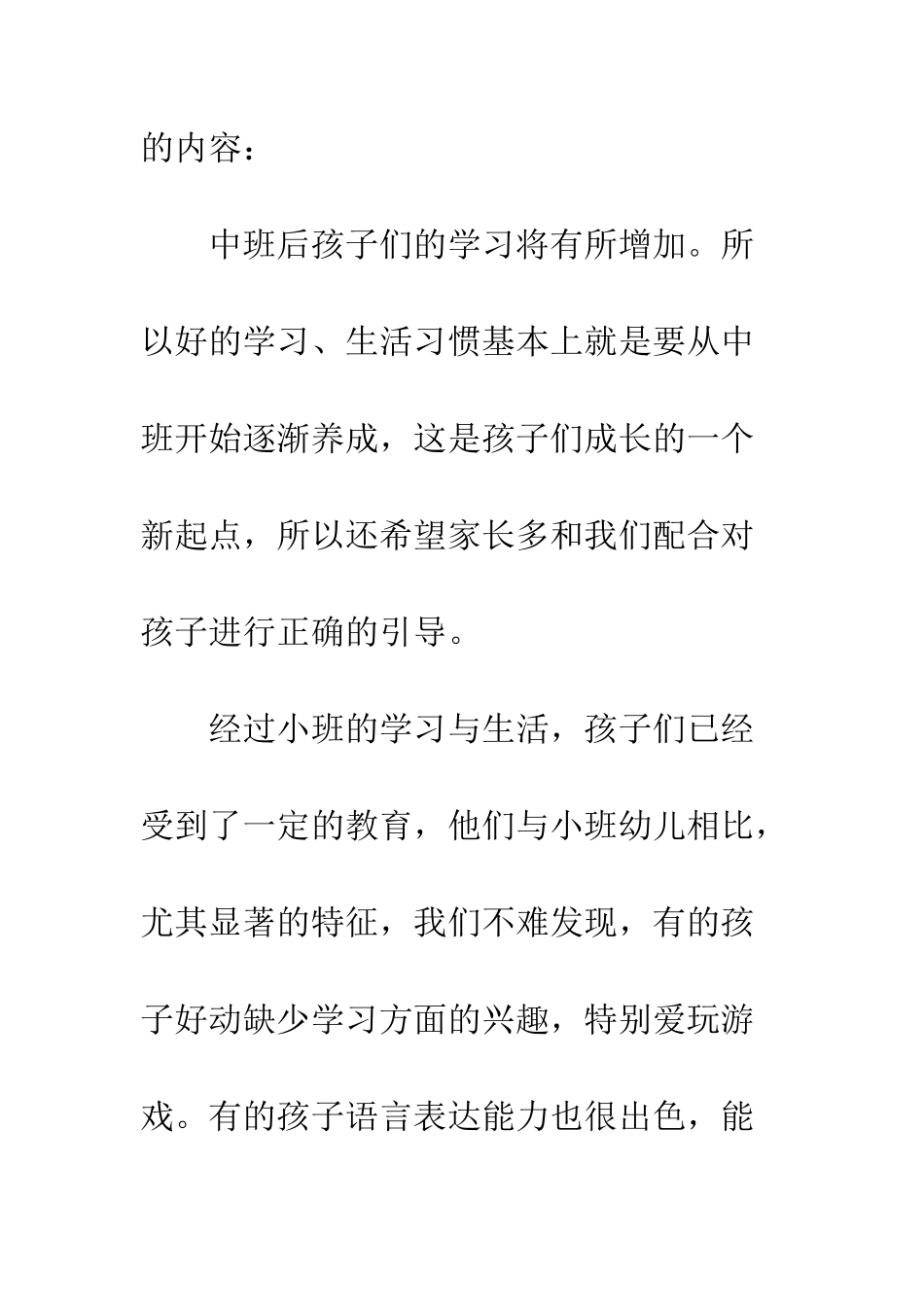 的内容：

中班后孩子们的学习将有所增加。所以好的学习、生活习惯基本上就是要从中班开始逐渐养成，这是孩子们成长的一个新起点，所以还希望家长多和我们配合对孩子进行正确的引导。

经过小班的学习与生活，孩子们已经受到了一定的教育，他们与小班幼儿相比，尤其显著的特征，我们不难发现，有的孩子好动缺少学习方面的兴趣，特别爱玩游戏。有的孩子语言表达能力也很出色，能